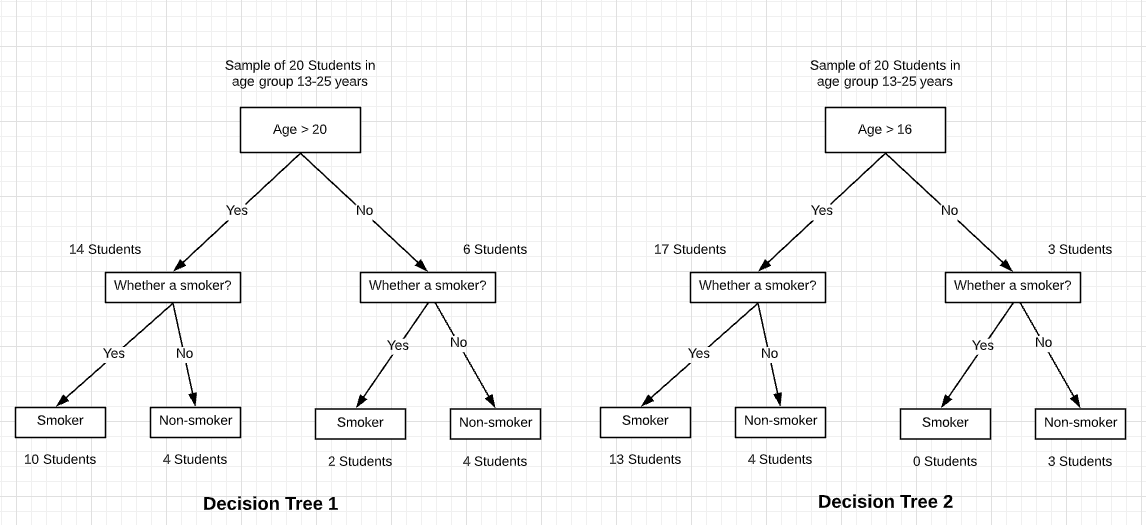 Sample of 20 Students in age group 13-25 years

Age > 20

Yes

No

14 Students

6 Students

Whether a smoker?

Whether a smoker?

Yes

No

Yes

No

Smoker

Non-smoker

Smoker

Non-smoker

10 Students

4 Students

2 Students

4 Students

Decision Tree 1

Sample of 20 Students in age group 13-25 years

Age > 16

Yes

No

17 Students

3 Students

Whether a smoker?

Whether a smoker?

Yes

No

Yes

No

Smoker

Non-smoker

Smoker

Non-smoker

13 Students

4 Students

0 Students

3 Students

Decision Tree 2